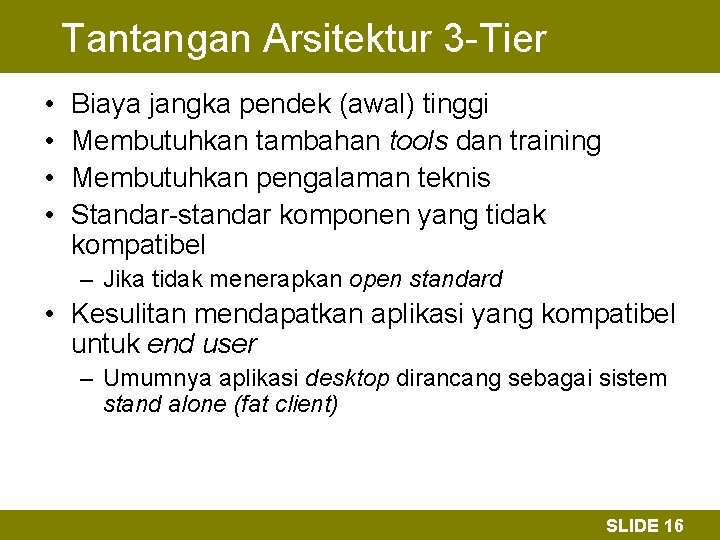 Tantangan Arsitektur 3-Tier

• Biaya jangka pendek (awal) tinggi
• Membutuhkan tambahan tools dan training
• Membutuhkan pengalaman teknis
• Standar-standar komponen yang tidak kompatibel
– Jika tidak menerapkan open standard
• Kesulitan mendapatkan aplikasi yang kompatibel untuk end user
– Umumnya aplikasi desktop dirancang sebagai sistem stand alone (fat client)

SLIDE 16